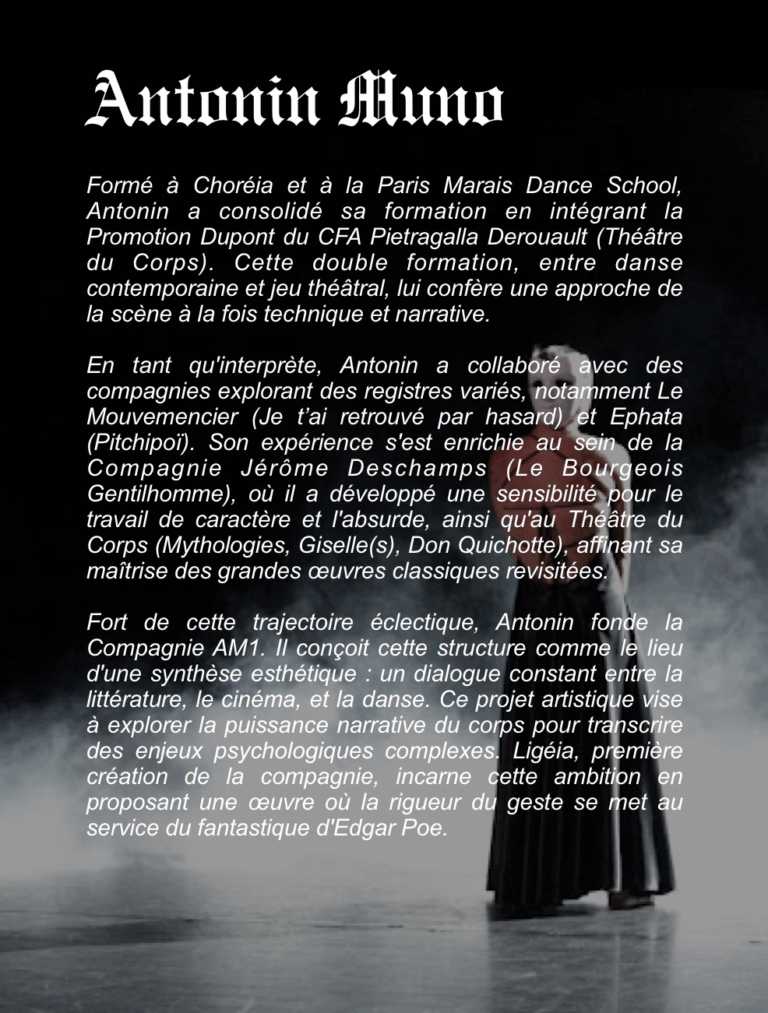 Antonin Muno

Formé à Choréia et à la Paris Marais Dance School, Antonin a consolidé sa formation en intégrant la Promotion Dupont du CFA Pietragalla Derouault (Théâtre du Corps). Cette double formation, entre danse contemporaine et jeu théâtral, lui confère une approche de la scène à la fois technique et narrative.

En tant qu'interprète, Antonin a collaboré avec des compagnies explorant des registres variés, notamment Le Mouvemencier (Je t'ai retrouvé par hasard) et Ephata (Pitchipoï). Son expérience s'est enrichie au sein de la Compagnie Jérôme Deschamps (Le Bourgeois Gentilhomme), où il a développé une sensibilité pour le travail de caractère et l'absurde, ainsi qu'au Théâtre du Corps (Mythologies, Giselle(s), Don Quichotte), affinant sa maîtrise des grandes œuvres classiques revisitées.

Fort de cette trajectoire éclectique, Antonin fonde la Compagnie AM1. Il conçoit cette structure comme le lieu d'une synthèse esthétique : un dialogue constant entre la littérature, le cinéma, et la danse. Ce projet artistique vise à explorer la puissance narrative du corps pour transcrire des enjeux psychologiques complexes. Ligéia, première création de la compagnie, incarne cette ambition en proposant une œuvre où la rigueur du geste se met au service du fantastique d'Edgar Poe.